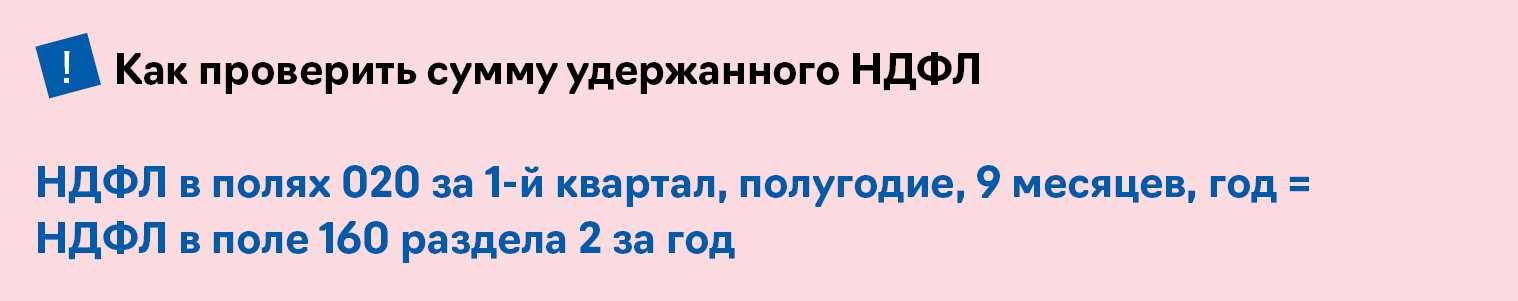 !

Как проверить сумму удержанного НДФЛ

НДФЛ в полях 020 за 1-й квартал, полугодие, 9 месяцев, год = НДФЛ в поле 160 раздела 2 за год